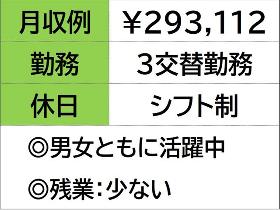 | 月収例 | ¥293,112 |
|---|---|
| 勤務 | 3交替勤務 |
| 休日 | シフト制 |

◎男女ともに活躍中

◎残業:少ない